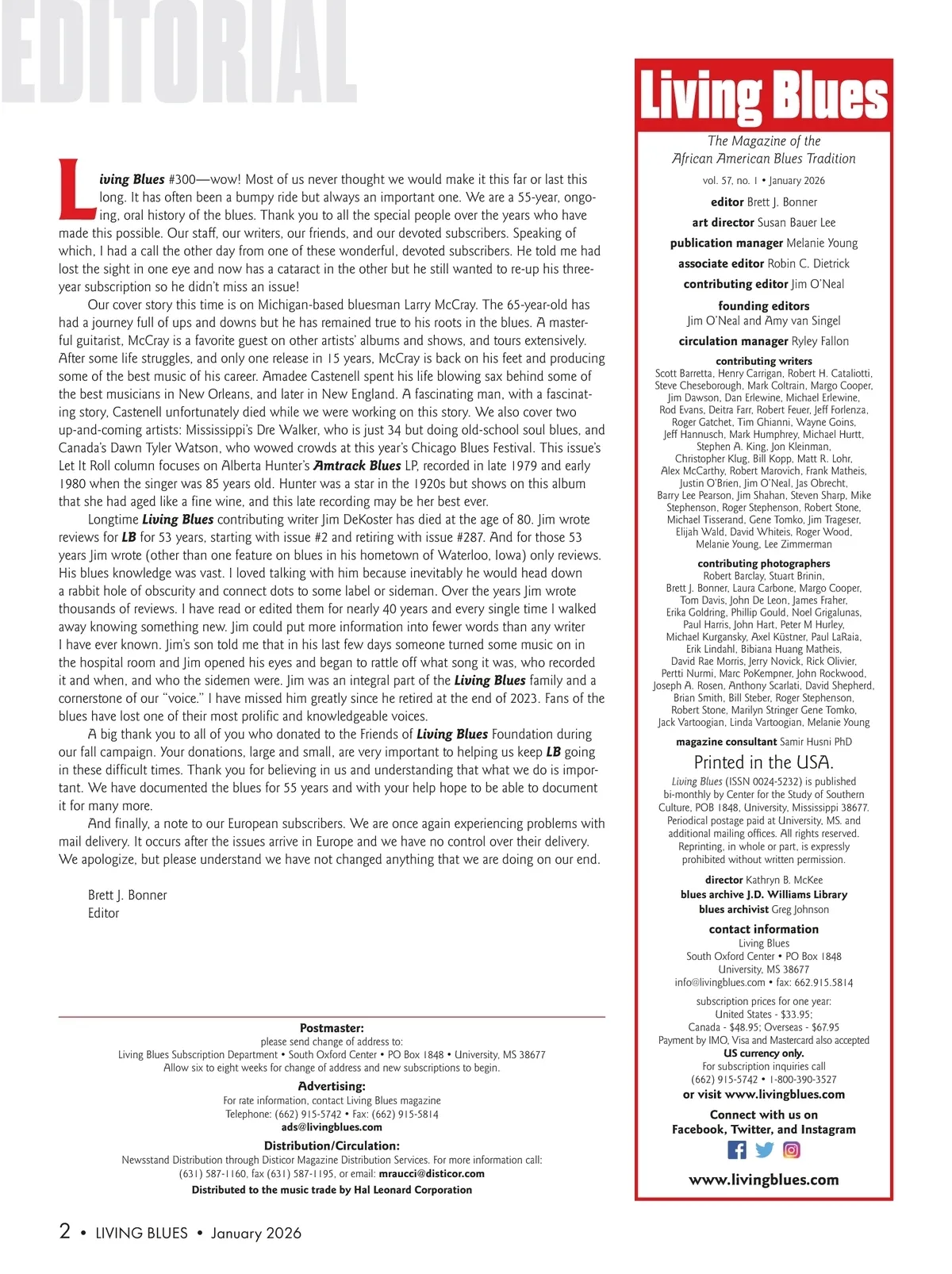 EDITORIAL

Living Blues #300—wow! Most of us never thought we would make it this far or last this long. It has often been a bumpy ride but always an important one. We are a 55-year, ongoing, oral history of the blues. Thank you to all the special people over the years who have made this possible. Our staff, our writers, our friends, and our devoted subscribers. Speaking of which, I had a call the other day from one of these wonderful, devoted subscribers. He told me had lost the sight in one eye and now has a cataract in the other but he still wanted to re-up his three-year subscription so he didn't miss an issue!

Our cover story this time is on Michigan-based bluesman Larry McCray. The 65-year-old has had a journey full of ups and downs but he has remained true to his roots in the blues. A masterful guitarist, McCray is a favorite guest on other artists' albums and shows, and tours extensively. After some life struggles, and only one release in 15 years, McCray is back on his feet and producing some of the best music of his career. Amadee Castenell spent his life blowing sax behind some of the best musicians in New Orleans, and later in New England. A fascinating man, with a fascinating story, Castenell unfortunately died while we were working on this story. We also cover two up-and-coming artists: Mississippi's Dre Walker, who is just 34 but doing old-school soul blues, and Canada's Dawn Tyler Watson, who wowed crowds at this year's Chicago Blues Festival. This issue's Let It Roll column focuses on Alberta Hunter's Amtrack Blues LP, recorded in late 1979 and early 1980 when the singer was 85 years old. Hunter was a star in the 1920s but shows on this album that she had aged like a fine wine, and this late recording may be her best ever.

Longtime Living Blues contributing writer Jim DeKoster has died at the age of 80. Jim wrote reviews for LB for 53 years, starting with issue #2 and retiring with issue #287. And for those 53 years Jim wrote (other than one feature on blues in his hometown of Waterloo, Iowa) only reviews. His blues knowledge was vast. I loved talking with him because inevitably he would head down a rabbit hole of obscurity and connect dots to some label or sideman. Over the years Jim wrote thousands of reviews. I have read or edited them for nearly 40 years and every single time I walked away knowing something new. Jim could put more information into fewer words than any writer I have ever known. Jim's son told me that in his last few days someone turned some music on in the hospital room and Jim opened his eyes and began to rattle off what song it was, who recorded it and when, and who the sidemen were. Jim was an integral part of the Living Blues family and a cornerstone of our "voice." I have missed him greatly since he retired at the end of 2023. Fans of the blues have lost one of their most prolific and knowledgeable voices.

A big thank you to all of you who donated to the Friends of Living Blues Foundation during our fall campaign. Your donations, large and small, are very important to helping us keep LB going in these difficult times. Thank you for believing in us and understanding that what we do is important. We have documented the blues for 55 years and with your help hope to be able to document it for many more.

And finally, a note to our European subscribers. We are once again experiencing problems with mail delivery. It occurs after the issues arrive in Europe and we have no control over their delivery. We apologize, but please understand we have not changed anything that we are doing on our end.

Brett J. Bonner
Editor

Postmaster:
please send change of address to:
Living Blues Subscription Department • South Oxford Center • PO Box 1848 • University, MS 38677
Allow six to eight weeks for change of address and new subscriptions to begin.

Advertising:
For rate information, contact Living Blues magazine
Telephone: (662) 915-5742 • Fax: (662) 915-5814
ads@livingblues.com

Distribution/Circulation:
Newsstand Distribution through Disticor Magazine Distribution Services. For more information call: (631) 587-1160, fax (631) 587-1195, or email: mraucci@disticor.com
Distributed to the music trade by Hal Leonard Corporation

2 • LIVING BLUES • January 2026

Living Blues
The Magazine of the African American Blues Tradition
vol. 57, no. 1 • January 2026

editor Brett J. Bonner
art director Susan Bauer Lee
publication manager Melanie Young
associate editor Robin C. Dietrick
contributing editor Jim O'Neal
founding editors
Jim O'Neal and Amy van Singel
circulation manager Ryley Fallon

contributing writers
Scott Barretta, Henry Carrigan, Robert H. Cataliotti, Steve Cheseborough, Mark Coltrain, Margo Cooper, Jim Dawson, Dan Erlewine, Michael Erlewine, Rod Evans, Deitra Farr, Robert Feuer, Jeff Forlenza, Roger Gatchet, Tim Ghianni, Wayne Goins, Jeff Hannusch, Mark Humphrey, Michael Hurtt, Stephen A. King, Jon Kleinman, Christopher Klug, Bill Kopp, Matt R. Lohr, Alex McCarthy, Robert Marovich, Frank Matheis, Justin O'Brien, Jim O'Neal, Jas Obrecht, Barry Lee Pearson, Jim Shahan, Steven Sharp, Mike Stephenson, Roger Stephenson, Robert Stone, Michael Tisserand, Gene Tomko, Jim Trageser, Elijah Wald, David Whiteis, Roger Wood, Melanie Young, Lee Zimmerman

contributing photographers
Robert Barclay, Stuart Brinin, Brett J. Bonner, Laura Carbone, Margo Cooper, Tom Davis, John De Leon, James Fraher, Erika Goldring, Phillip Gould, Noel Grigalunas, Paul Harris, John Hart, Peter M Hurley, Michael Kurgansky, Axel Küstner, Paul LaRaia, Erik Lindahl, Bibiana Huang Matheis, David Rae Morris, Jerry Novick, Rick Olivier, Pertti Nurmi, Marc PoKempner, John Rockwood, Joseph A. Rosen, Anthony Scarlati, David Shepherd, Brian Smith, Bill Steber, Roger Stephenson, Robert Stone, Marilyn Stringer Gene Tomko, Jack Vartoogian, Linda Vartoogian, Melanie Young

magazine consultant Samir Husni PhD

Printed in the USA.

Living Blues (ISSN 0024-5232) is published bi-monthly by Center for the Study of Southern Culture, POB 1848, University, Mississippi 38677. Periodical postage paid at University, MS. and additional mailing offices. All rights reserved. Reprinting, in whole or part, is expressly prohibited without written permission.

director Kathryn B. McKee
blues archive J.D. Williams Library
blues archivist Greg Johnson

contact information
Living Blues
South Oxford Center • PO Box 1848
University, MS 38677
info@livingblues.com • fax: 662.915.5814

subscription prices for one year:
United States - $33.95;
Canada - $48.95; Overseas - $67.95
Payment by IMO, Visa and Mastercard also accepted
US currency only.
For subscription inquiries call
(662) 915-5742 • 1-800-390-3527
or visit www.livingblues.com

Connect with us on
Facebook, Twitter, and Instagram

www.livingblues.com